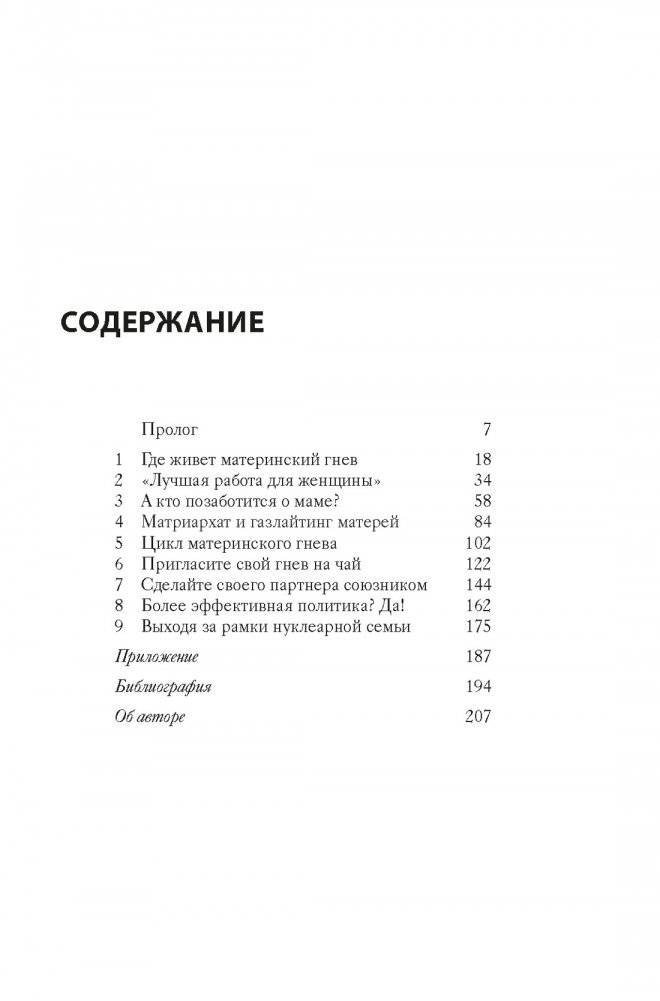 СОДЕРЖАНИЕ

| | | |
|---|---|---|
| | Пролог | 7 |
| 1 | Где живет материнский гнев | 18 |
| 2 | «Лучшая работа для женщины» | 34 |
| 3 | А кто позаботится о маме? | 58 |
| 4 | Матриархат и газлайтинг матерей | 84 |
| 5 | Цикл материнского гнева | 102 |
| 6 | Пригласите свой гнев на чай | 122 |
| 7 | Сделайте своего партнера союзником | 144 |
| 8 | Более эффективная политика? Да! | 162 |
| 9 | Выходя за рамки нуклеарной семьи | 175 |
| | Приложение | 187 |
| | Библиография | 194 |
| | Об авторе | 207 |